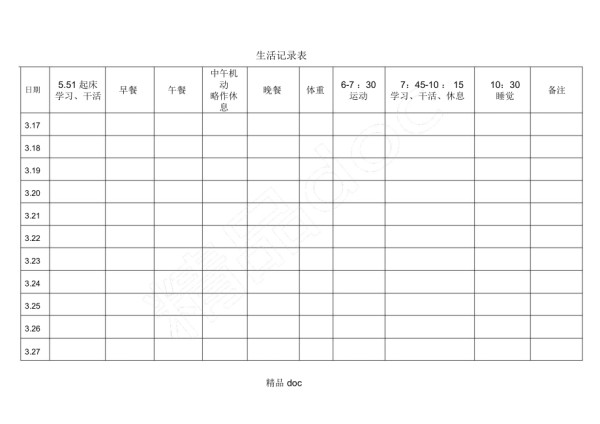 生活记录表

| 日期 | 5.51 起床 学习、干活 | 早餐 | 午餐 | 中午机动 略作休息 | 晚餐 | 体重 | 6-7：30 运动 | 7：45-10：15 学习、干活、休息 | 10：30 睡觉 | 备注 |
|---|---|---|---|---|---|---|---|---|---|---|
| 3.17 | | | | | | | | | | |
| 3.18 | | | | | | | | | | |
| 3.19 | | | | | | | | | | |
| 3.20 | | | | | | | | | | |
| 3.21 | | | | | | | | | | |
| 3.22 | | | | | | | | | | |
| 3.23 | | | | | | | | | | |
| 3.24 | | | | | | | | | | |
| 3.25 | | | | | | | | | | |
| 3.26 | | | | | | | | | | |
| 3.27 | | | | | | | | | | |

精品 doc